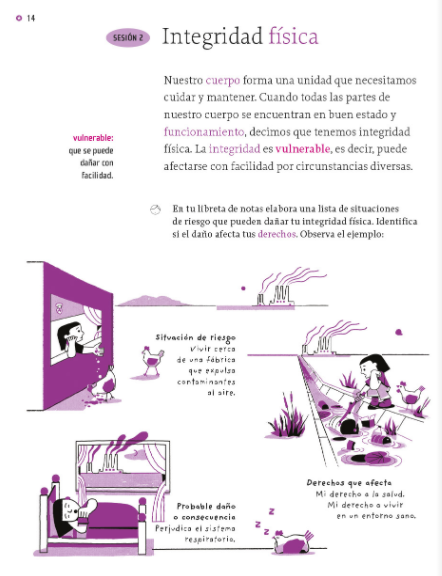 14

SESIÓN 2 Integridad física

vulnerable: que se puede dañar con facilidad.

Nuestro cuerpo forma una unidad que necesitamos cuidar y mantener. Cuando todas las partes de nuestro cuerpo se encuentran en buen estado y funcionamiento, decimos que tenemos integridad física. La integridad es vulnerable, es decir, puede afectarse con facilidad por circunstancias diversas.

En tu libreta de notas elabora una lista de situaciones de riesgo que pueden dañar tu integridad física. Identifica si el daño afecta tus derechos. Observa el ejemplo:

Situación de riesgo
Vivir cerca de una fábrica que expulsa contaminantes al aire.

Probable daño o consecuencia
Perjudica el sistema respiratorio.

Derechos que afecta
Mi derecho a la salud.
Mi derecho a vivir en un entorno sano.

z z z